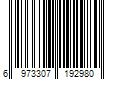 6 973307 192980